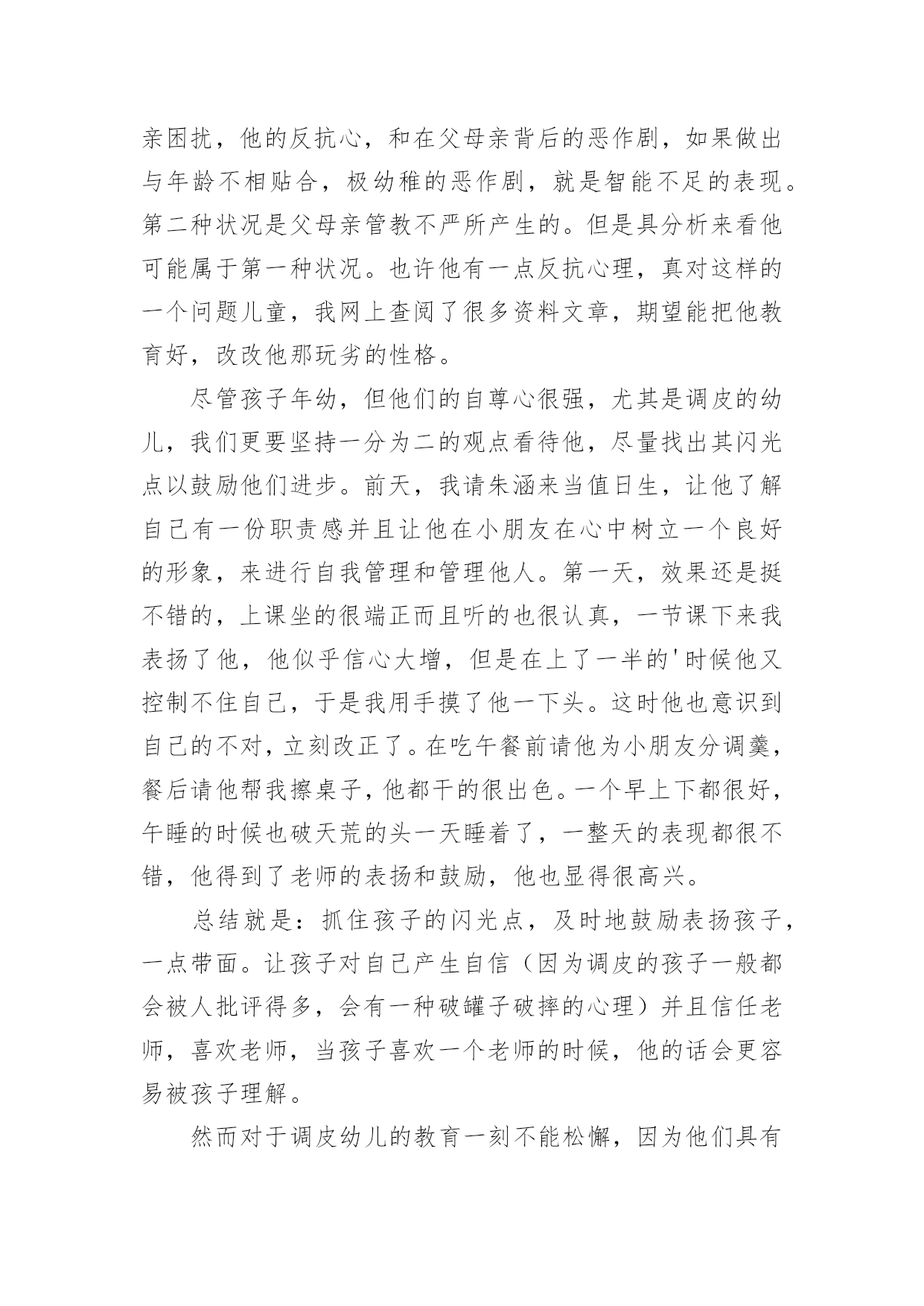 亲困扰，他的反抗心，和在父母亲背后的恶作剧，如果做出与年龄不相贴合，极幼稚的恶作剧，就是智能不足的表现。第二种状况是父母亲管教不严所产生的。但是具分析来看他可能属于第一种状况。也许他有一点反抗心理，真对这样的一个问题儿童，我网上查阅了很多资料文章，期望能把他教育好，改改他那玩劣的性格。

尽管孩子年幼，但他们的自尊心很强，尤其是调皮的幼儿，我们更要坚持一分为二的观点看待他，尽量找出其闪光点以鼓励他们进步。前天，我请朱涵来当值日生，让他了解自己有一份职责感并且让他在小朋友在心中树立一个良好的形象，来进行自我管理和管理他人。第一天，效果还是挺不错的，上课坐的很端正而且听的也很认真，一节课下来我表扬了他，他似乎信心大增，但是在上了一半的'时候他又控制不住自己，于是我用手摸了他一下头。这时他也意识到自己的不对，立刻改正了。在吃午餐前请他为小朋友分调羹，餐后请他帮我擦桌子，他都干的很出色。一个早上下都很好，午睡的时候也破天荒的头一天睡着了，一整天的表现都很不错，他得到了老师的表扬和鼓励，他也显得很高兴。

总结就是：抓住孩子的闪光点，及时地鼓励表扬孩子，一点带面。让孩子对自己产生自信（因为调皮的孩子一般都会被人批评得多，会有一种破罐子破摔的心理）并且信任老师，喜欢老师，当孩子喜欢一个老师的时候，他的话会更容易被孩子理解。

然而对于调皮幼儿的教育一刻不能松懈，因为他们具有